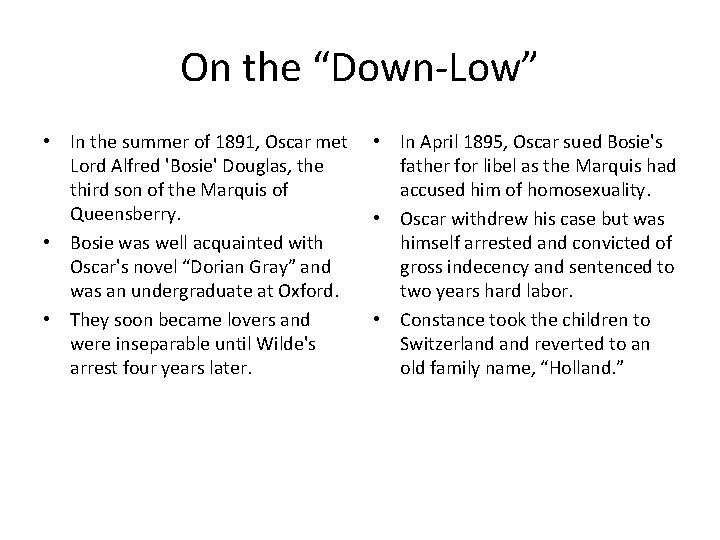 On the “Down-Low”

• In the summer of 1891, Oscar met Lord Alfred 'Bosie' Douglas, the third son of the Marquis of Queensberry.
• Bosie was well acquainted with Oscar's novel “Dorian Gray” and was an undergraduate at Oxford.
• They soon became lovers and were inseparable until Wilde's arrest four years later.

• In April 1895, Oscar sued Bosie's father for libel as the Marquis had accused him of homosexuality.
• Oscar withdrew his case but was himself arrested and convicted of gross indecency and sentenced to two years hard labor.
• Constance took the children to Switzerland and reverted to an old family name, “Holland.”